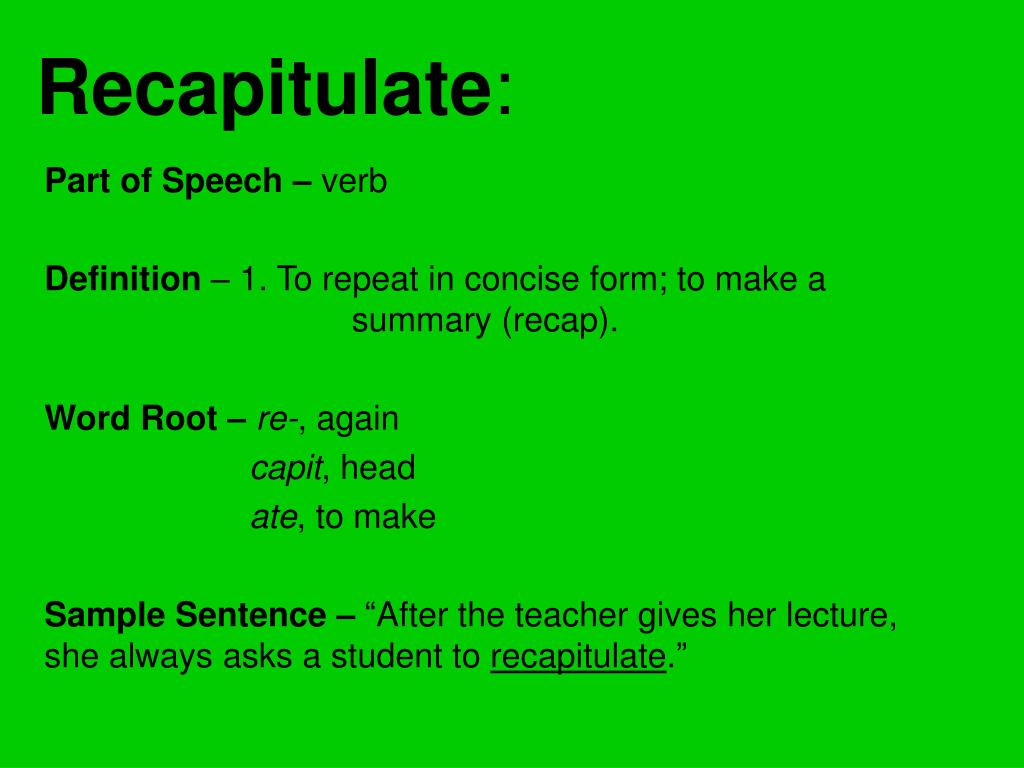 Recapitulate:

Part of Speech – verb

Definition – 1. To repeat in concise form; to make a summary (recap).

Word Root – re-, again
capit, head
ate, to make

Sample Sentence – “After the teacher gives her lecture, she always asks a student to recapitulate.”